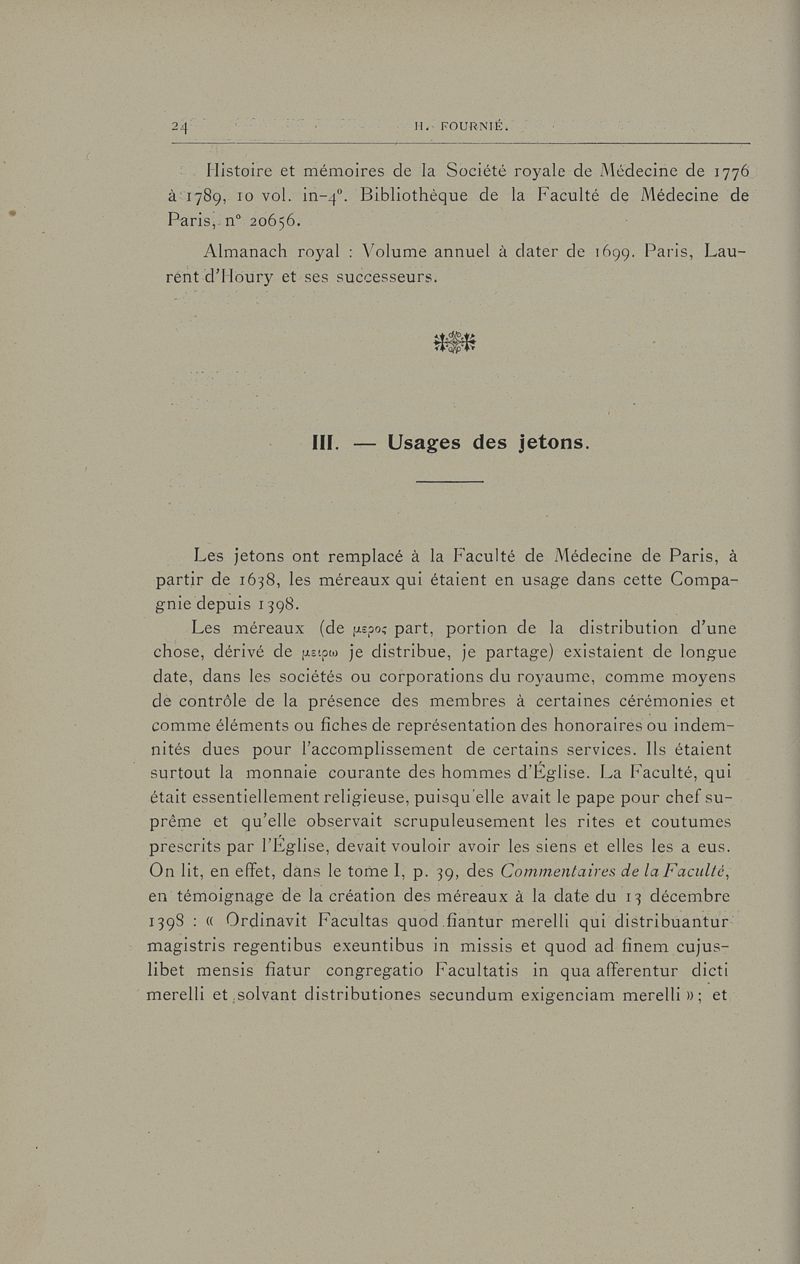 24 H. FOURNIÉ.

Histoire et mémoires de la Société royale de Médecine de 1776 à 1789, 10 vol. in-4°. Bibliothèque de la Faculté de Médecine de Paris, n° 20656.

Almanach royal : Volume annuel à dater de 1699. Paris, Laurent d'Houry et ses successeurs.

III. — Usages des jetons.

Les jetons ont remplacé à la Faculté de Médecine de Paris, à partir de 1638, les méreaux qui étaient en usage dans cette Compagnie depuis 1398.

Les méreaux (de μερος part, portion de la distribution d'une chose, dérivé de μειρω je distribue, je partage) existaient de longue date, dans les sociétés ou corporations du royaume, comme moyens de contrôle de la présence des membres à certaines cérémonies et comme éléments ou fiches de représentation des honoraires ou indemnités dues pour l'accomplissement de certains services. Ils étaient surtout la monnaie courante des hommes d'Église. La Faculté, qui était essentiellement religieuse, puisqu'elle avait le pape pour chef suprême et qu'elle observait scrupuleusement les rites et coutumes prescrits par l'Église, devait vouloir avoir les siens et elles les a eus. On lit, en effet, dans le tome I, p. 39, des Commentaires de la Faculté, en témoignage de la création des méreaux à la date du 13 décembre 1398 : « Ordinavit Facultas quod fiantur merelli qui distribuantur magistris regentibus exeuntibus in missis et quod ad finem cujuslibet mensis fiatur congregatio Facultatis in qua afferentur dicti merelli et solvant distributiones secundum exigenciam merelli » ; et